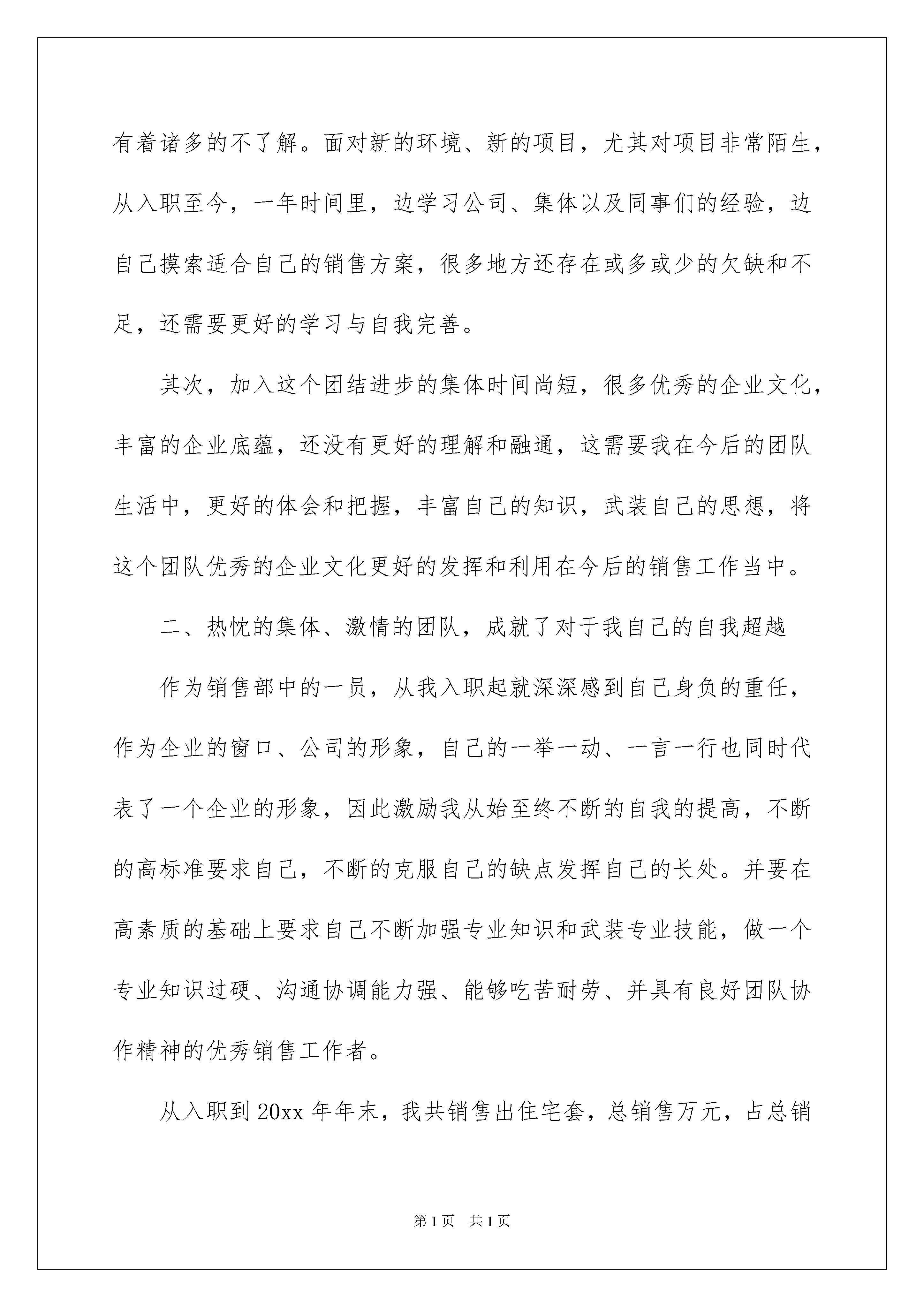 有着诸多的不了解。面对新的环境、新的项目，尤其对项目非常陌生，从入职至今，一年时间里，边学习公司、集体以及同事们的经验，边自己摸索适合自己的销售方案，很多地方还存在或多或少的欠缺和不足，还需要更好的学习与自我完善。

其次，加入这个团结进步的集体时间尚短，很多优秀的企业文化，丰富的企业底蕴，还没有更好的理解和融通，这需要我在今后的团队生活中，更好的体会和把握，丰富自己的知识，武装自己的思想，将这个团队优秀的企业文化更好的发挥和利用在今后的销售工作当中。

二、热忱的集体、激情的团队，成就了对于我自己的自我超越

作为销售部中的一员，从我入职起就深深感到自己身负的重任，作为企业的窗口、公司的形象，自己的一举一动、一言一行也同时代表了一个企业的形象，因此激励我从始至终不断的自我的提高，不断的高标准要求自己，不断的克服自己的缺点发挥自己的长处。并要在高素质的基础上要求自己不断加强专业知识和武装专业技能，做一个专业知识过硬、沟通协调能力强、能够吃苦耐劳、并具有良好团队协作精神的优秀销售工作者。

从入职到20xx年年末，我共销售出住宅套，总销售万元，占总销

第1页 共1页